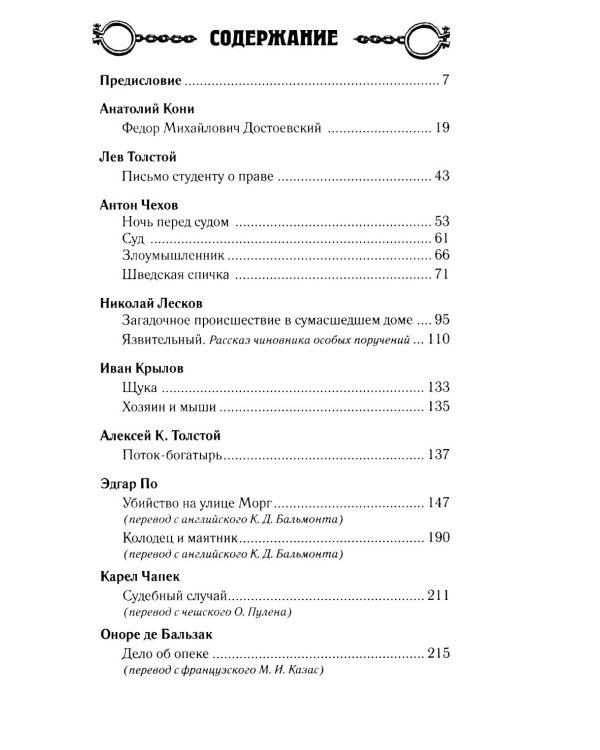 СОДЕРЖАНИЕ

Предисловие 7

Анатолий Кони
Федор Михайлович Достоевский 19

Лев Толстой
Письмо студенту о праве 43

Антон Чехов
Ночь перед судом 53
Суд 61
Злоумышленник 66
Шведская спичка 71

Николай Лесков
Загадочное происшествие в сумасшедшем доме 95
Язвительный. Рассказ чиновника особых поручений 110

Иван Крылов
Щука 133
Хозяин и мыши 135

Алексей К. Толстой
Поток-богатырь 137

Эдгар По
Убийство на улице Морг 147
(перевод с английского К. Д. Бальмонта)
Колодец и маятник 190
(перевод с английского К. Д. Бальмонта)

Карел Чапек
Судебный случай 211
(перевод с чешского О. Пулена)

Оноре де Бальзак
Дело об опеке 215
(перевод с французского М. И. Казас)